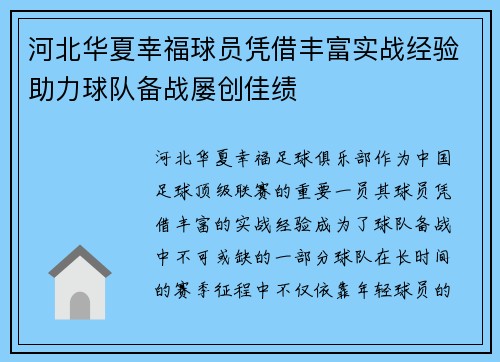 河北华夏幸福球员凭借丰富实战经验助力球队备战屡创佳绩

河北华夏幸福足球俱乐部作为中国足球顶级联赛的重要一员其球员凭借丰富的实战经验成为了球队备战中不可或缺的一部分球队在长时间的赛季征程中不仅依靠年轻球员的